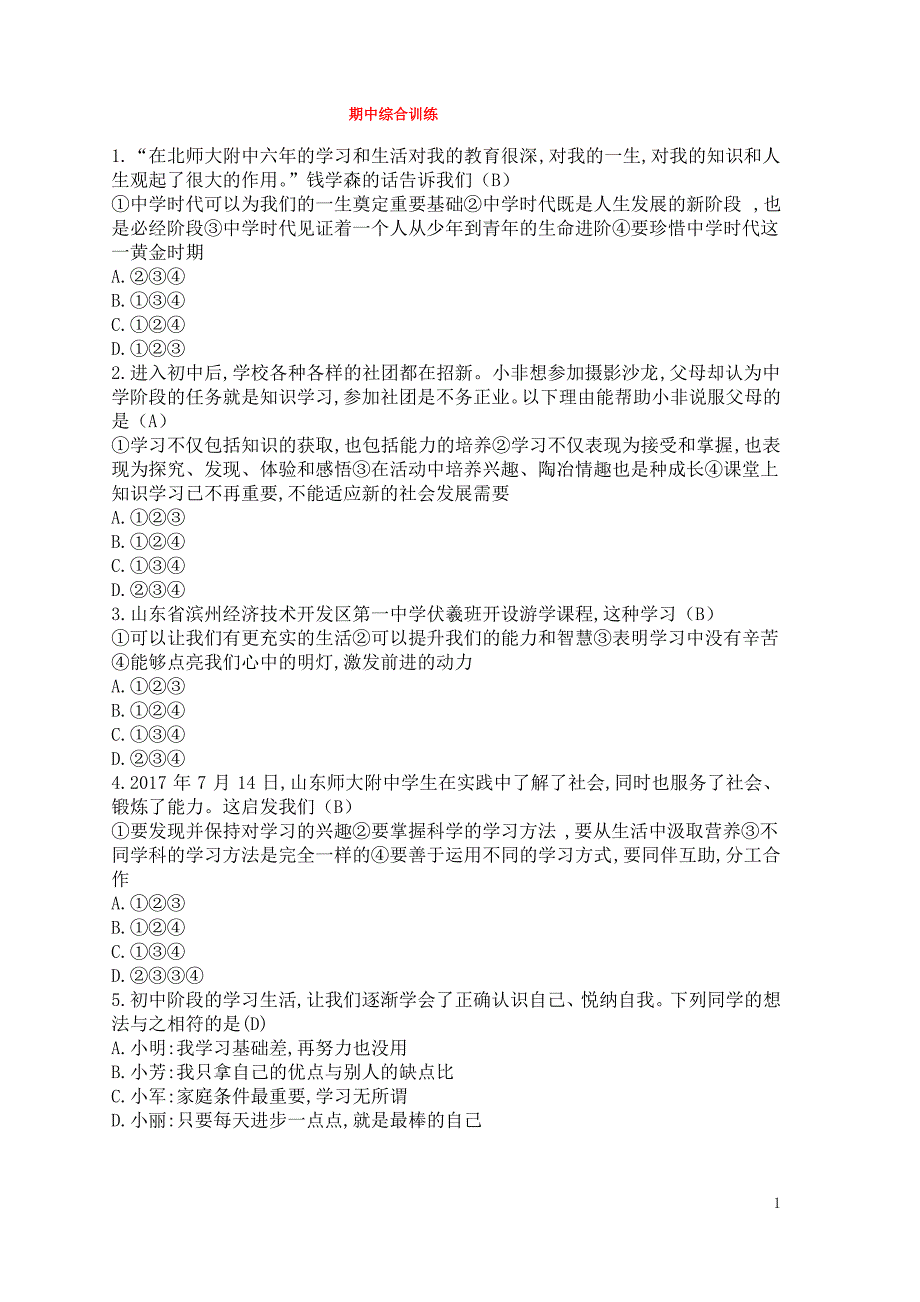 期中综合训练

1.“在北师大附中六年的学习和生活对我的教育很深,对我的一生,对我的知识和人生观起了很大的作用。”钱学森的话告诉我们（B）
①中学时代可以为我们的一生奠定重要基础②中学时代既是人生发展的新阶段 ,也是必经阶段③中学时代见证着一个人从少年到青年的生命进阶④要珍惜中学时代这一黄金时期
A.②③④
B.①③④
C.①②④
D.①②③
2.进入初中后,学校各种各样的社团都在招新。小非想参加摄影沙龙,父母却认为中学阶段的任务就是知识学习,参加社团是不务正业。以下理由能帮助小非说服父母的是（A）
①学习不仅包括知识的获取,也包括能力的培养②学习不仅表现为接受和掌握,也表现为探究、发现、体验和感悟③在活动中培养兴趣、陶冶情趣也是种成长④课堂上知识学习已不再重要,不能适应新的社会发展需要
A.①②③
B.①②④
C.①③④
D.②③④
3.山东省滨州经济技术开发区第一中学伏羲班开设游学课程,这种学习（B）
①可以让我们有更充实的生活②可以提升我们的能力和智慧③表明学习中没有辛苦④能够点亮我们心中的明灯,激发前进的动力
A.①②③
B.①②④
C.①③④
D.②③④
4.2017 年 7 月 14 日,山东师大附中学生在实践中了解了社会,同时也服务了社会、锻炼了能力。这启发我们（B）
①要发现并保持对学习的兴趣②要掌握科学的学习方法 ,要从生活中汲取营养③不同学科的学习方法是完全一样的④要善于运用不同的学习方式,要同伴互助,分工合作
A.①②③
B.①②④
C.①③④
D.②③③④
5.初中阶段的学习生活,让我们逐渐学会了正确认识自己、悦纳自我。下列同学的想法与之相符的是(D)
A.小明:我学习基础差,再努力也没用
B.小芳:我只拿自己的优点与别人的缺点比
C.小军:家庭条件最重要,学习无所谓
D.小丽:只要每天进步一点点,就是最棒的自己

1